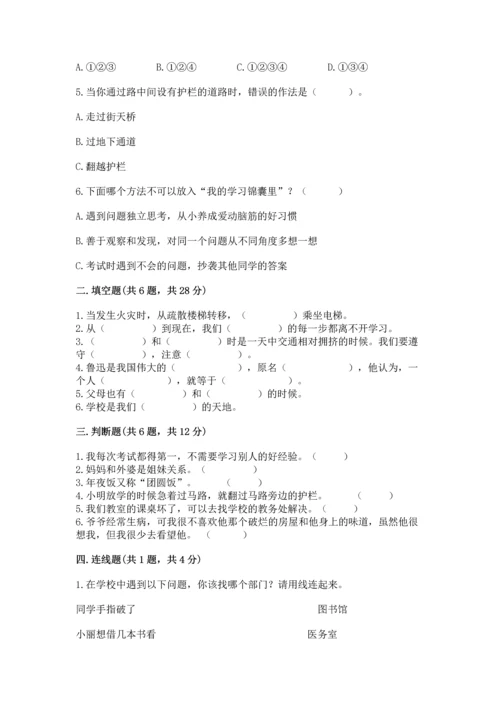 A. ①②③　　B. ①②④　　C. ①②③④　　D. ①③④

5. 当你通过路中间设有护栏的道路时，错误的作法是（　　）。

A. 走过街天桥

B. 过地下通道

C. 翻越护栏

6. 下面哪个方法不可以放入“我的学习锦囊里”？（　　）

A. 遇到问题独立思考，从小养成爱动脑筋的好习惯

B. 善于观察和发现，对同一个问题从不同角度多想一想

C. 考试时遇到不会的问题，抄袭其他同学的答案

二. 填空题(共 6 题，共 28 分)

1. 当发生火灾时，从疏散楼梯转移，（　　）乘坐电梯。
2. 从（　　）到现在，我们（　　）的每一步都离不开学习。
3. （　　）和（　　）时是一天中交通相对拥挤的时候。我们要遵守（　　），注意（　　）。
4. 鲁迅是我国伟大的（　　），原名（　　），他认为，一个人（　　），就等于（　　）。
5. 父母也有（　　）和（　　）的时候。
6. 学校是我们（　　）的天地。

三. 判断题(共 6 题，共 12 分)

1. 我每次考试都得第一，不需要学习别人的好经验。（　　）
2. 妈妈和外婆是姐妹关系。（　　）
3. 年夜饭又称“团圆饭”。（　　）
4. 小明放学的时候急着过马路，就翻过马路旁边的护栏。（　　）
5. 我们教室的课桌坏了，可以去找学校的教务处解决。（　　）
6. 爷爷经常生病，可我很不喜欢他那个破烂的房屋和他身上的味道，虽然他很想我，但我很少去看望他。（　　）

四. 连线题(共 1 题，共 4 分)

1. 在学校中遇到以下问题，你该找哪个部门？请用线连起来。

同学手指破了　　图书馆

小丽想借几本书看　　医务室